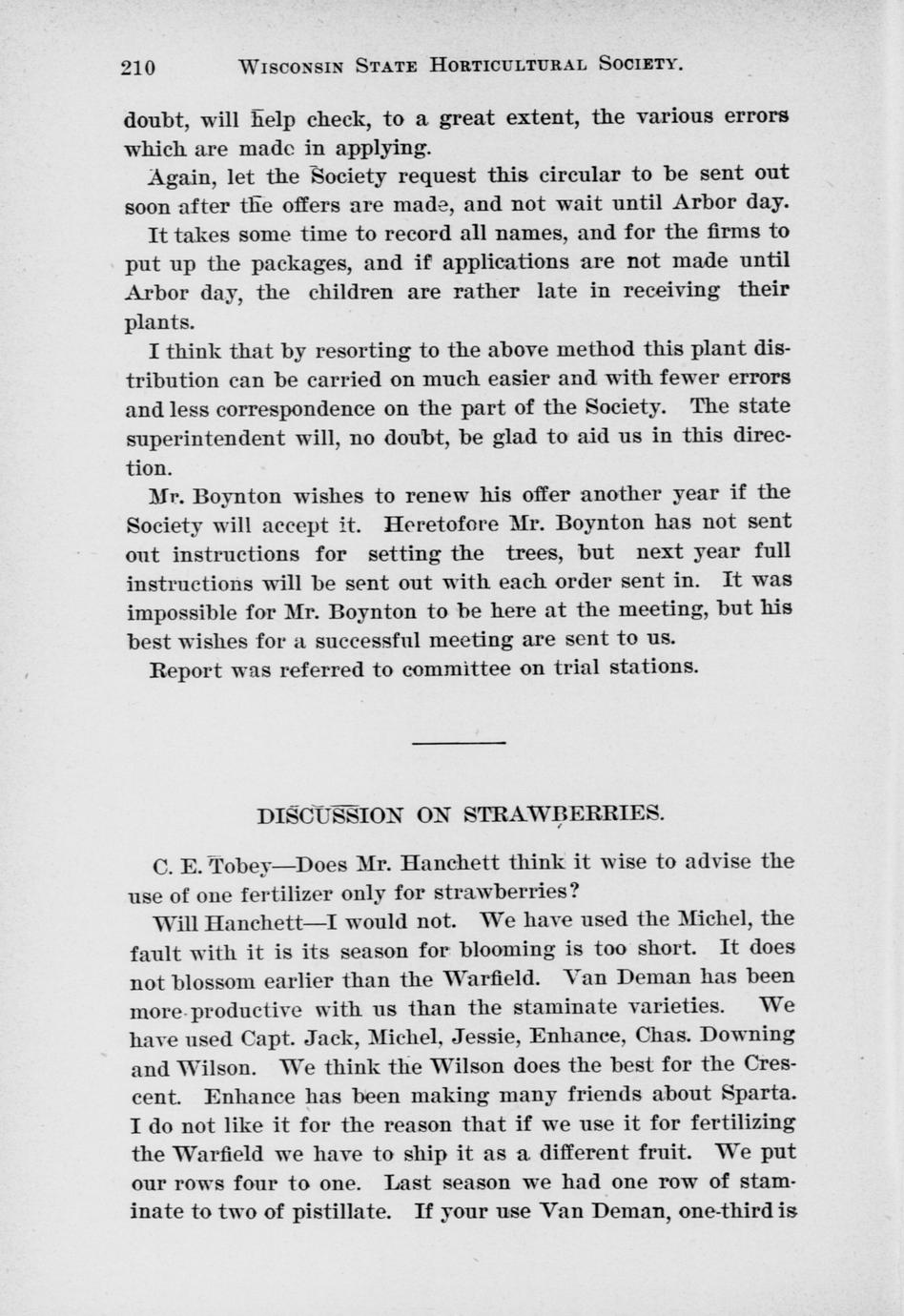 210 WISCONSIN STATE HORTICULTURAL SOCIETY.

doubt, will help check, to a great extent, the various errors which are made in applying.

Again, let the Society request this circular to be sent out soon after the offers are made, and not wait until Arbor day. It takes some time to record all names, and for the firms to put up the packages, and if applications are not made until Arbor day, the children are rather late in receiving their plants.

I think that by resorting to the above method this plant distribution can be carried on much easier and with fewer errors and less correspondence on the part of the Society. The state superintendent will, no doubt, be glad to aid us in this direction.

Mr. Boynton wishes to renew his offer another year if the Society will accept it. Heretofore Mr. Boynton has not sent out instructions for setting the trees, but next year full instructions will be sent out with each order sent in. It was impossible for Mr. Boynton to be here at the meeting, but his best wishes for a successful meeting are sent to us.

Report was referred to committee on trial stations.

DISCUSSION ON STRAWBERRIES.

C. E. Tobey—Does Mr. Hanchett think it wise to advise the use of one fertilizer only for strawberries?

Will Hanchett—I would not. We have used the Michel, the fault with it is its season for blooming is too short. It does not blossom earlier than the Warfield. Van Deman has been more productive with us than the staminate varieties. We have used Capt. Jack, Michel, Jessie, Enhance, Chas. Downing and Wilson. We think the Wilson does the best for the Crescent. Enhance has been making many friends about Sparta. I do not like it for the reason that if we use it for fertilizing the Warfield we have to ship it as a different fruit. We put our rows four to one. Last season we had one row of staminate to two of pistillate. If your use Van Deman, one-third is